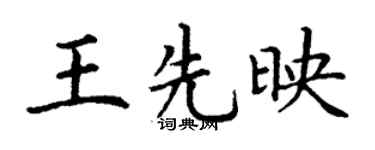 王先映
词典网